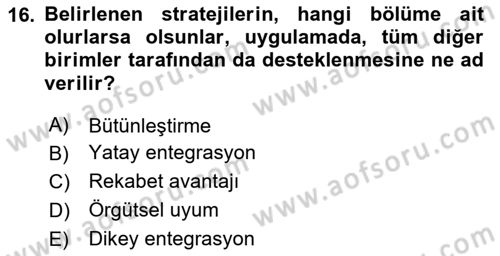 16. Belirlenen stratejilerin, hangi bölüme ait olurlarsa olsunlar, uygulamada, tüm diğer birimler tarafından da desteklenmesine ne ad verilir?

A) Bütünleştirme
B) Yatay entegrasyon
C) Rekabet avantajı
D) Örgütsel uyum
E) Dikey entegrasyon

www.aofsoru.com